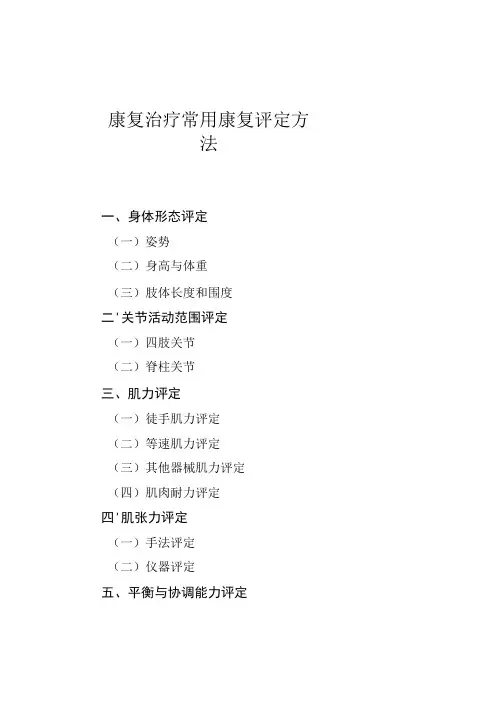 康复治疗常用康复评定方法

一、身体形态评定

（一）姿势

（二）身高与体重

（三）肢体长度和围度

二'关节活动范围评定

（一）四肢关节

（二）脊柱关节

三、肌力评定

（一）徒手肌力评定

（二）等速肌力评定

（三）其他器械肌力评定

（四）肌肉耐力评定

四'肌张力评定

（一）手法评定

（二）仪器评定

五、平衡与协调能力评定